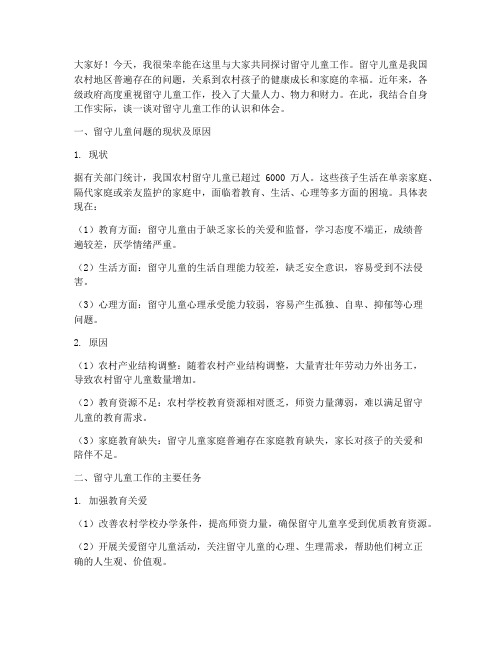 大家好！今天，我很荣幸能在这里与大家共同探讨留守儿童工作。留守儿童是我国农村地区普遍存在的问题，关系到农村孩子的健康成长和家庭的幸福。近年来，各级政府高度重视留守儿童工作，投入了大量人力、物力和财力。在此，我结合自身工作实际，谈一谈对留守儿童工作的认识和体会。

一、留守儿童问题的现状及原因

1. 现状

据有关部门统计，我国农村留守儿童已超过 6000 万人。这些孩子生活在单亲家庭、隔代家庭或亲友监护的家庭中，面临着教育、生活、心理等多方面的困境。具体表现在：

（1）教育方面：留守儿童由于缺乏家长的关爱和监督，学习态度不端正，成绩普遍较差，厌学情绪严重。

（2）生活方面：留守儿童的生活自理能力较差，缺乏安全意识，容易受到不法侵害。

（3）心理方面：留守儿童心理承受能力较弱，容易产生孤独、自卑、抑郁等心理问题。

2. 原因

（1）农村产业结构调整：随着农村产业结构调整，大量青壮年劳动力外出务工，导致农村留守儿童数量增加。

（2）教育资源不足：农村学校教育资源相对匮乏，师资力量薄弱，难以满足留守儿童的教育需求。

（3）家庭教育缺失：留守儿童家庭普遍存在家庭教育缺失，家长对孩子的关爱和陪伴不足。

二、留守儿童工作的主要任务

1. 加强教育关爱

（1）改善农村学校办学条件，提高师资力量，确保留守儿童享受到优质教育资源。

（2）开展关爱留守儿童活动，关注留守儿童的心理、生理需求，帮助他们树立正确的人生观、价值观。